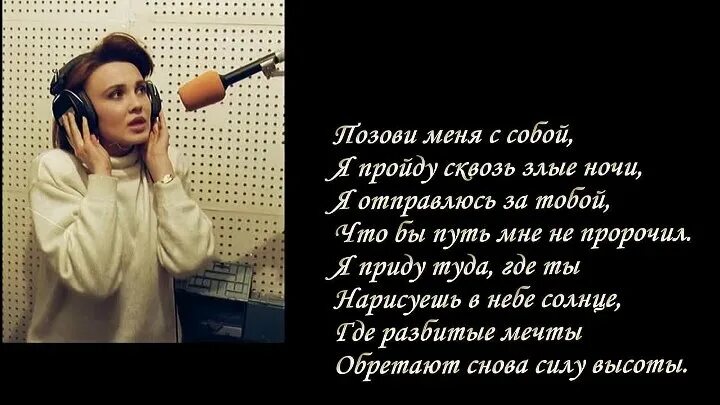 Позови меня с собой,
Я пройду сквозь злые ночи,
Я отправлюсь за тобой,
Что бы путь мне не пророчил.
Я приду туда, где ты
Нарисуешь в небе солнце,
Где разбитые мечты
Обретают снова силу высоты.